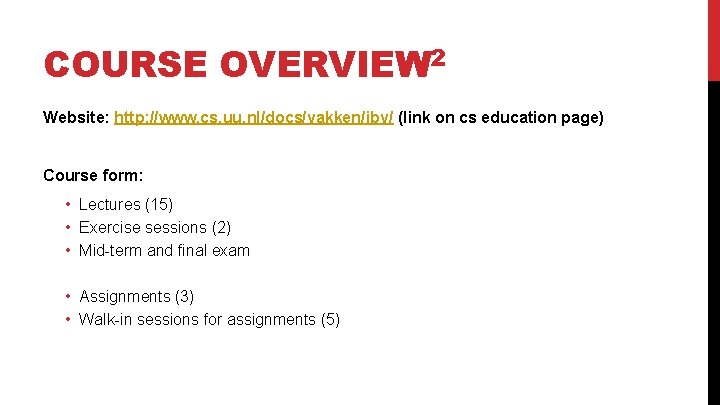 COURSE OVERVIEW$^{2}$

Website: http://www.cs.uu.nl/docs/vakken/ibv/ (link on cs education page)

Course form:

• Lectures (15)
• Exercise sessions (2)
• Mid-term and final exam

• Assignments (3)
• Walk-in sessions for assignments (5)